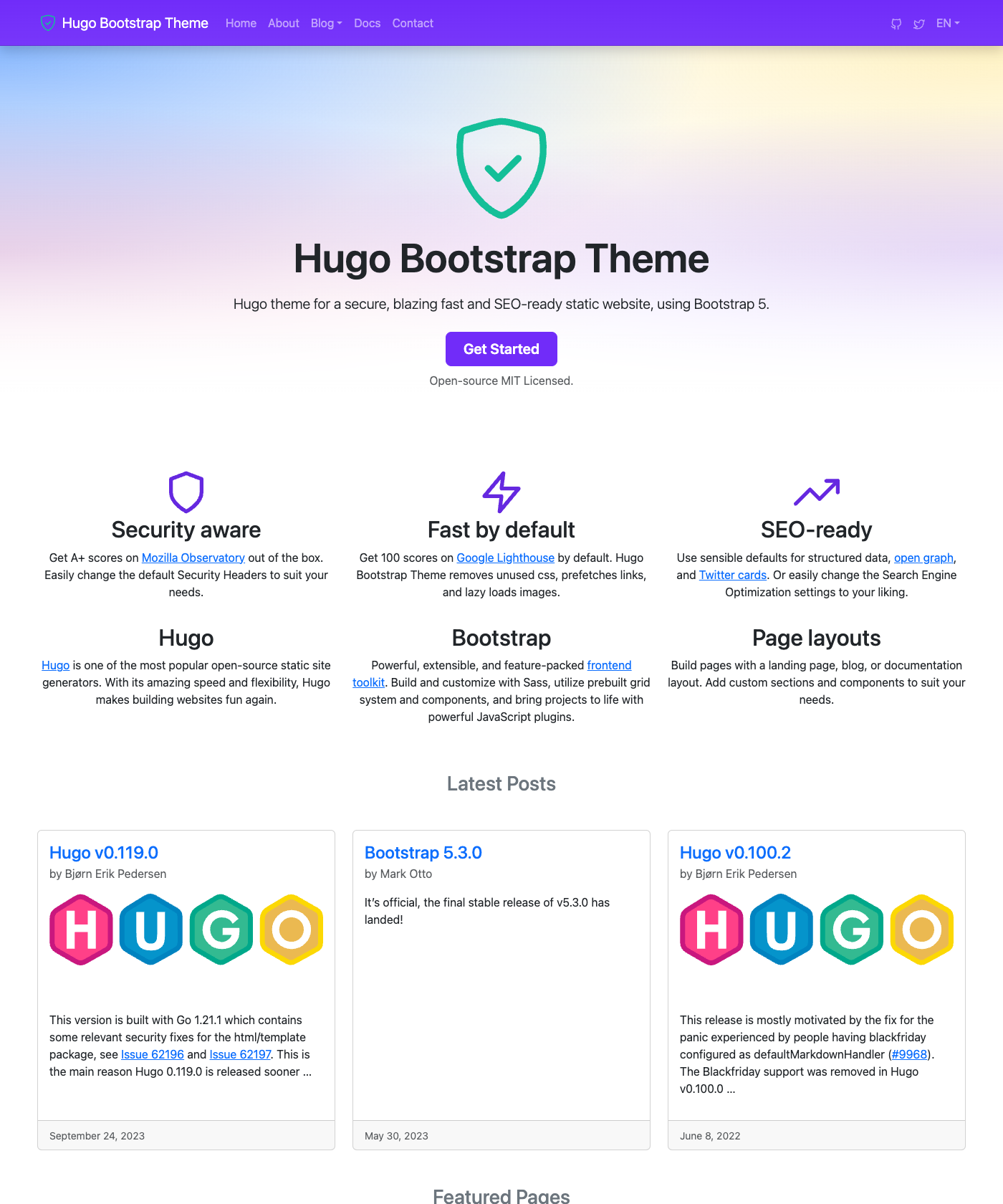 Hugo Bootstrap Theme Home About Blog Docs Contact EN

Hugo Bootstrap Theme

Hugo theme for a secure, blazing fast and SEO-ready static website, using Bootstrap 5.

Get Started

Open-source MIT Licensed.

Security aware

Get A+ scores on Mozilla Observatory out of the box. Easily change the default Security Headers to suit your needs.

Fast by default

Get 100 scores on Google Lighthouse by default. Hugo Bootstrap Theme removes unused css, prefetches links, and lazy loads images.

SEO-ready

Use sensible defaults for structured data, open graph, and Twitter cards. Or easily change the Search Engine Optimization settings to your liking.

Hugo

Hugo is one of the most popular open-source static site generators. With its amazing speed and flexibility, Hugo makes building websites fun again.

Bootstrap

Powerful, extensible, and feature-packed frontend toolkit. Build and customize with Sass, utilize prebuilt grid system and components, and bring projects to life with powerful JavaScript plugins.

Page layouts

Build pages with a landing page, blog, or documentation layout. Add custom sections and components to suit your needs.

Latest Posts

Hugo v0.119.0
by Bjørn Erik Pedersen

HUGO

This version is built with Go 1.21.1 which contains some relevant security fixes for the html/template package, see Issue 62196 and Issue 62197. This is the main reason Hugo 0.119.0 is released sooner ...

September 24, 2023

Bootstrap 5.3.0
by Mark Otto

It's official, the final stable release of v5.3.0 has landed!

May 30, 2023

Hugo v0.100.2
by Bjørn Erik Pedersen

HUGO

This release is mostly motivated by the fix for the panic experienced by people having blackfriday configured as defaultMarkdownHandler (#9968). The Blackfriday support was removed in Hugo v0.100.0 ...

June 8, 2022

Featured Pages